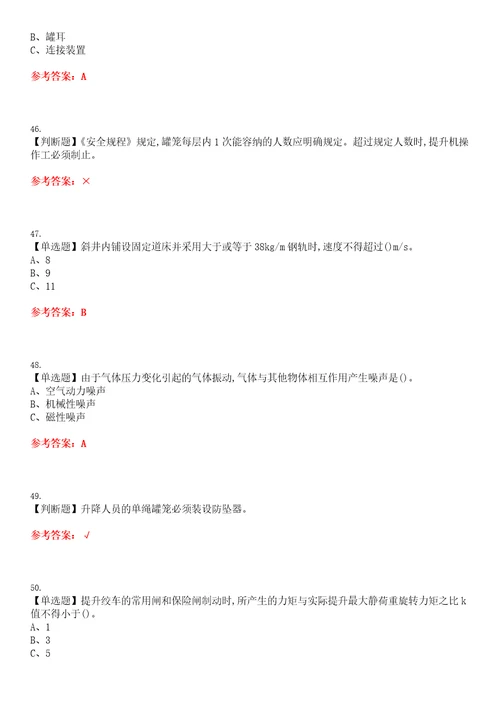 B、罐耳
C、连接装置

参考答案：A

46.
【判断题】《安全规程》规定,罐笼每层内1次能容纳的人数应明确规定。超过规定人数时,提升机操作工必须制止。

参考答案：×

47.
【单选题】斜井内铺设固定道床并采用大于或等于38kg/m钢轨时,速度不得超过()m/s。
A、8
B、9
C、11

参考答案：B

48.
【单选题】由于气体压力变化引起的气体振动,气体与其他物体相互作用产生噪声是()。
A、空气动力噪声
B、机械性噪声
C、磁性噪声

参考答案：A

49.
【判断题】升降人员的单绳罐笼必须装设防坠器。

参考答案：√

50.
【单选题】提升绞车的常用闸和保险闸制动时,所产生的力矩与实际提升最大静荷重旋转力矩之比k值不得小于()。
A、1
B、3
C、5